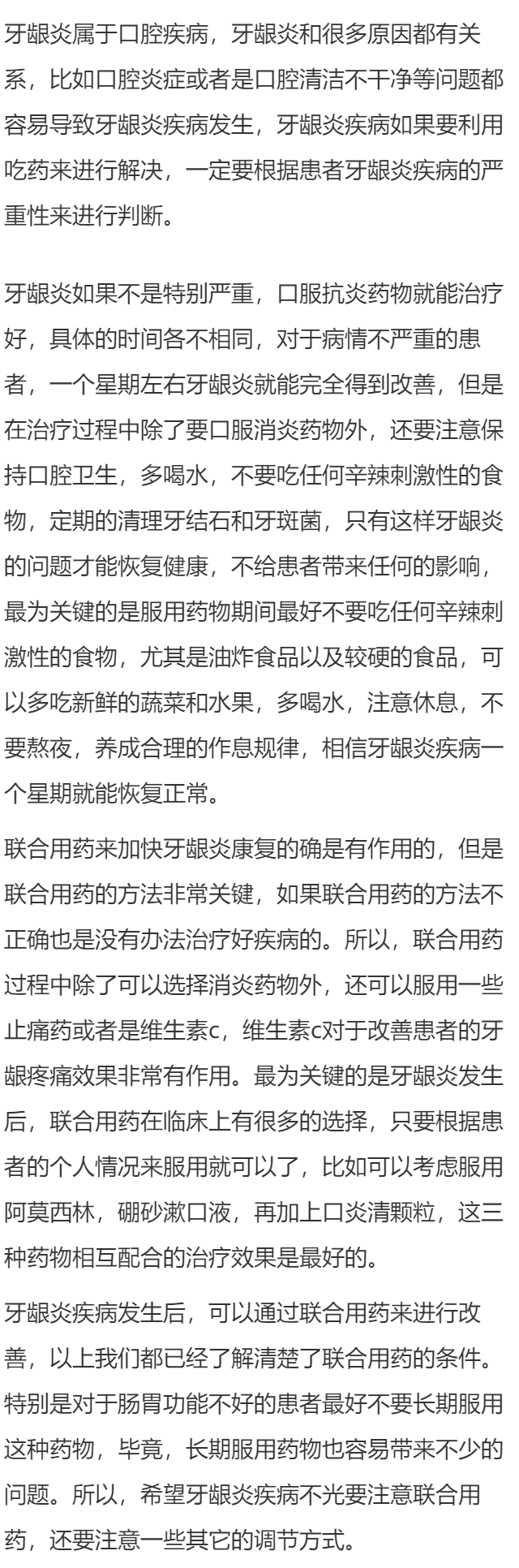 牙龈炎属于口腔疾病，牙龈炎和很多原因都有关系，比如口腔炎症或者是口腔清洁不干净等问题都容易导致牙龈炎疾病发生，牙龈炎疾病如果要利用吃药来进行解决，一定要根据患者牙龈炎疾病的严重性来进行判断。

牙龈炎如果不是特别严重，口服抗炎药物就能治疗好，具体的时间各不相同，对于病情不严重的患者，一个星期左右牙龈炎就能完全得到改善，但是在治疗过程中除了要口服消炎药物外，还要注意保持口腔卫生，多喝水，不要吃任何辛辣刺激性的食物，定期的清理牙结石和牙斑菌，只有这样牙龈炎的问题才能恢复健康，不给患者带来任何的影响，最为关键的是服用药物期间最好不要吃任何辛辣刺激性的食物，尤其是油炸食品以及较硬的食品，可以多吃新鲜的蔬菜和水果，多喝水，注意休息，不要熬夜，养成合理的作息规律，相信牙龈炎疾病一个星期就能恢复正常。

联合用药来加快牙龈炎康复的确是有作用的，但是联合用药的方法非常关键，如果联合用药的方法不正确也是没有办法治疗好疾病的。所以，联合用药过程中除了可以选择消炎药物外，还可以服用一些止痛药或者是维生素c，维生素c对于改善患者的牙龈疼痛效果非常有作用。最为关键的是牙龈炎发生后，联合用药在临床上有很多的选择，只要根据患者的个人情况来服用就可以了，比如可以考虑服用阿莫西林，硼砂漱口液，再加上口炎清颗粒，这三种药物相互配合的治疗效果是最好的。

牙龈炎疾病发生后，可以通过联合用药来进行改善，以上我们都已经了解清楚了联合用药的条件。特别是对于肠胃功能不好的患者最好不要长期服用这种药物，毕竟，长期服用药物也容易带来不少的问题。所以，希望牙龈炎疾病不光要注意联合用药，还要注意一些其它的调节方式。